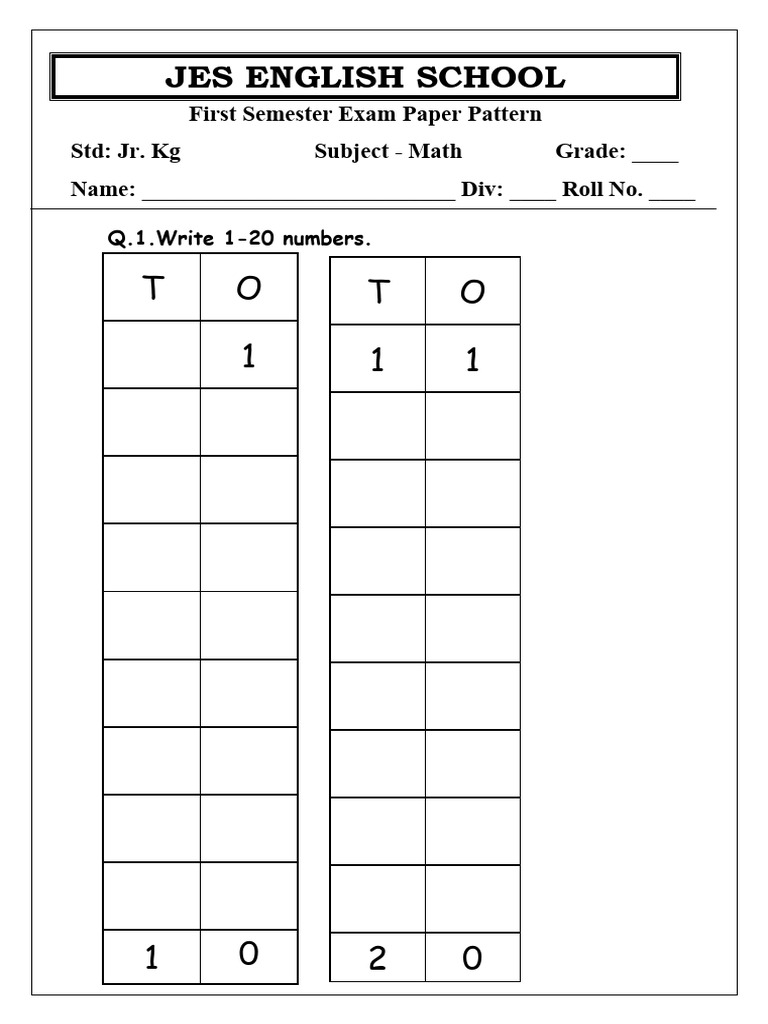 JES ENGLISH SCHOOL

First Semester Exam Paper Pattern

Std: Jr. Kg Subject - Math Grade: ____

Name: ______________________________ Div: ____ Roll No. ____

Q.1.Write 1-20 numbers.

| T | O |
|---|---|
|  | 1 |
|  |  |
|  |  |
|  |  |
|  |  |
|  |  |
|  |  |
|  |  |
|  |  |
| 1 | 0 |

| T | O |
|---|---|
| 1 | 1 |
|  |  |
|  |  |
|  |  |
|  |  |
|  |  |
|  |  |
|  |  |
|  |  |
| 2 | 0 |